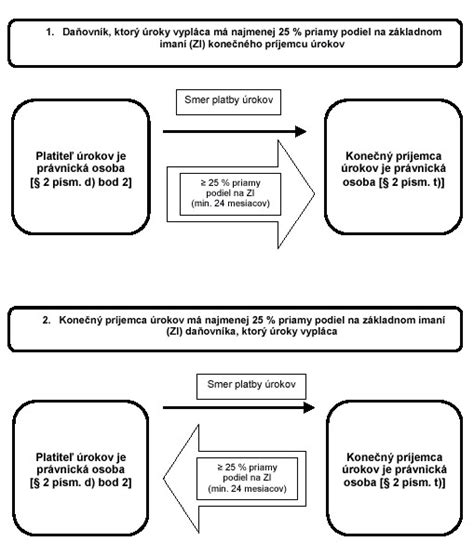 1. Daňovník, ktorý úroky vypláca má najmenej 25 % priamy podiel na základnom imaní (ZI) konečného príjemcu úrokov

Smer platby úrokov

Platiteľ úrokov je právnická osoba [§ 2 písm. d) bod 2]

≥ 25 % priamy podiel na ZI (min. 24 mesiacov)

Konečný príjemca úrokov je právnická osoba [§ 2 písm. t)]

2. Konečný príjemca úrokov má najmenej 25 % priamy podiel na základnom imaní (ZI) daňovníka, ktorý úroky vypláca

Smer platby úrokov

Platiteľ úrokov je právnická osoba [§ 2 písm. d) bod 2]

≥ 25 % priamy podiel na ZI (min. 24 mesiacov)

Konečný príjemca úrokov je právnická osoba [§ 2 písm. t)]